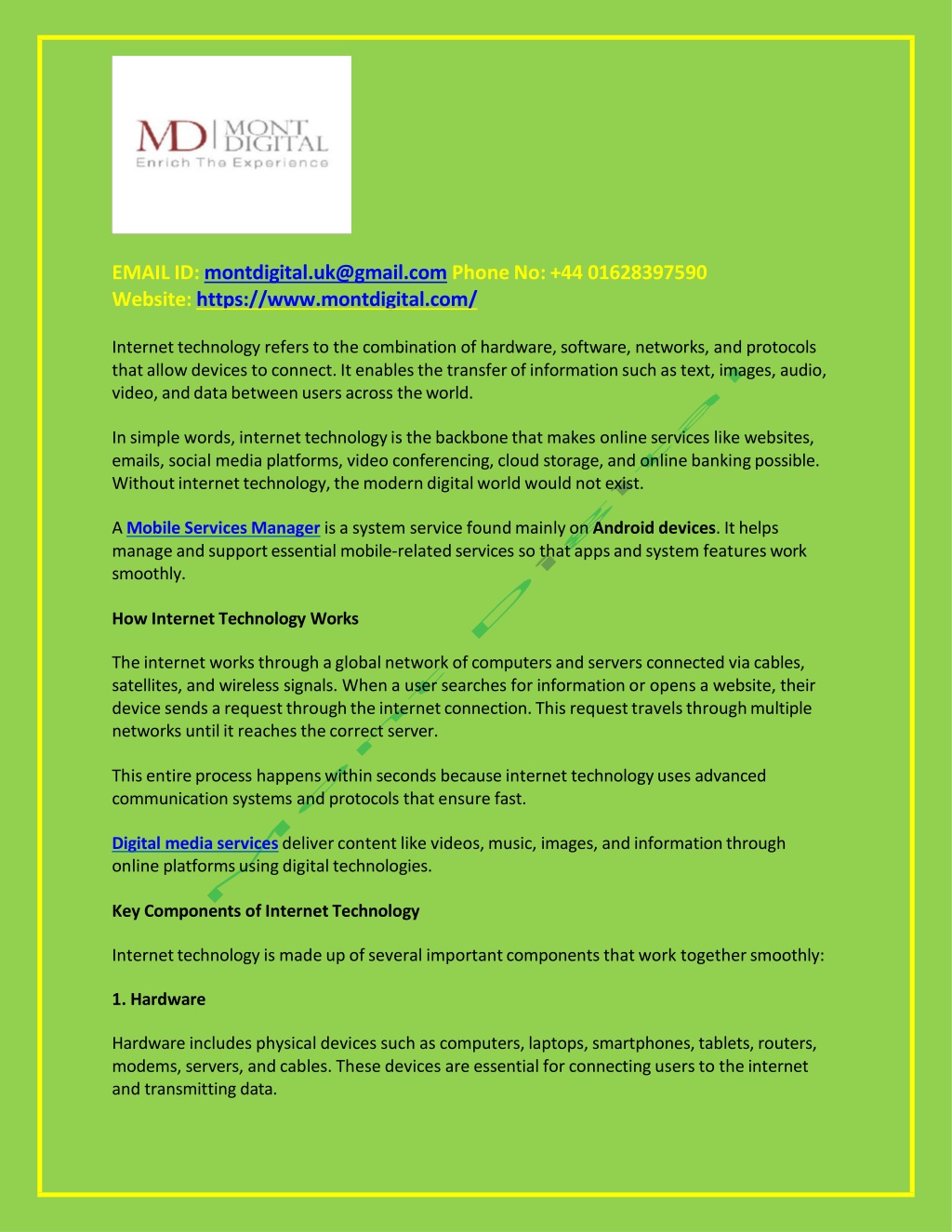 MD | MONT DIGITAL
Enrich The Experience

EMAIL ID: montdigital.uk@gmail.com Phone No: +44 01628397590
Website: https://www.montdigital.com/

Internet technology refers to the combination of hardware, software, networks, and protocols that allow devices to connect. It enables the transfer of information such as text, images, audio, video, and data between users across the world.

In simple words, internet technology is the backbone that makes online services like websites, emails, social media platforms, video conferencing, cloud storage, and online banking possible. Without internet technology, the modern digital world would not exist.

A Mobile Services Manager is a system service found mainly on Android devices. It helps manage and support essential mobile-related services so that apps and system features work smoothly.

How Internet Technology Works

The internet works through a global network of computers and servers connected via cables, satellites, and wireless signals. When a user searches for information or opens a website, their device sends a request through the internet connection. This request travels through multiple networks until it reaches the correct server.

This entire process happens within seconds because internet technology uses advanced communication systems and protocols that ensure fast.

Digital media services deliver content like videos, music, images, and information through online platforms using digital technologies.

Key Components of Internet Technology

Internet technology is made up of several important components that work together smoothly:

1. Hardware

Hardware includes physical devices such as computers, laptops, smartphones, tablets, routers, modems, servers, and cables. These devices are essential for connecting users to the internet and transmitting data.